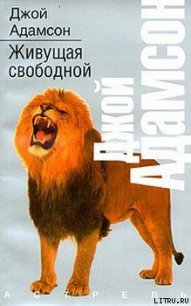 Джой Адамсон

Живущая свободной

ДЖОЙ АДАМСОН

АСТРЕЛЬ

LITRU.RU